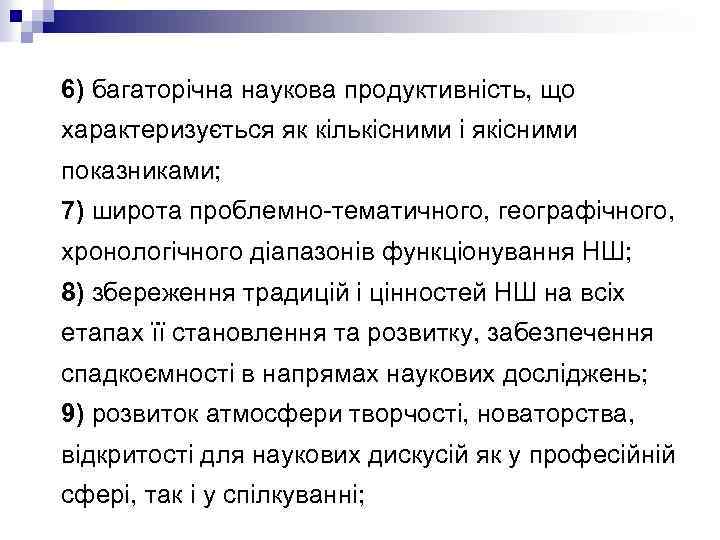 6) багаторічна наукова продуктивність, що характеризується як кількісними і якісними показниками;
7) широта проблемно-тематичного, географічного, хронологічного діапазонів функціонування НШ;
8) збереження традицій і цінностей НШ на всіх етапах її становлення та розвитку, забезпечення спадкоємності в напрямах наукових досліджень;
9) розвиток атмосфери творчості, новаторства, відкритості для наукових дискусій як у професійній сфері, так і у спілкуванні;